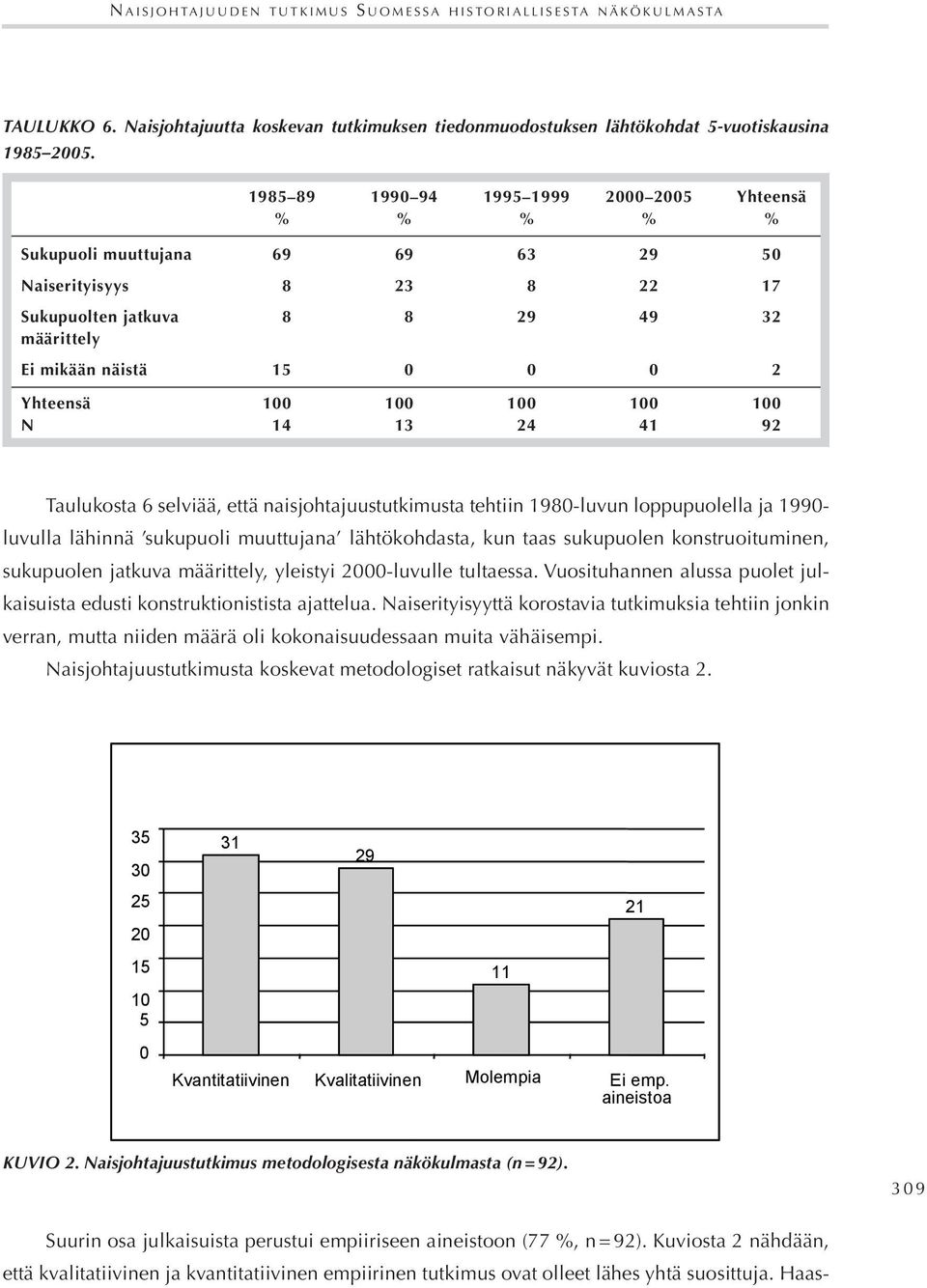 NAISJOHTAJUUDEN TUTKIMUS SUOMESSA HISTORIALLISESTA NÄKÖKULMASTA

TAULUKKO 6. Naisjohtajuutta koskevan tutkimuksen tiedonmuodostuksen lähtökohdat 5-vuotiskausina 1985–2005.

| | 1985–89 % | 1990–94 % | 1995–1999 % | 2000–2005 % | Yhteensä % |
|---|---|---|---|---|---|
| Sukupuoli muuttujana | 69 | 69 | 63 | 29 | 50 |
| Naiserityisyys | 8 | 23 | 8 | 22 | 17 |
| Sukupuolten jatkuva määrittely | 8 | 8 | 29 | 49 | 32 |
| Ei mikään näistä | 15 | 0 | 0 | 0 | 2 |
| Yhteensä | 100 | 100 | 100 | 100 | 100 |
| N | 14 | 13 | 24 | 41 | 92 |

Taulukosta 6 selviää, että naisjohtajuustutkimusta tehtiin 1980-luvun loppupuolella ja 1990-luvulla lähinnä 'sukupuoli muuttujana' lähtökohdasta, kun taas sukupuolen konstruoituminen, sukupuolen jatkuva määrittely, yleistyi 2000-luvulle tultaessa. Vuosituhannen alussa puolet julkaisuista edusti konstruktionistista ajattelua. Naiserityisyyttä korostavia tutkimuksia tehtiin jonkin verran, mutta niiden määrä oli kokonaisuudessaan muita vähäisempi.

Naisjohtajuustutkimusta koskevat metodologiset ratkaisut näkyvät kuviosta 2.

35
30
25
20
15
10
5
0
31
29
11
21
Kvantitatiivinen
Kvalitatiivinen
Molempia
Ei emp. aineistoa

KUVIO 2. Naisjohtajuustutkimus metodologisesta näkökulmasta (n=92).

309

Suurin osa julkaisuista perustui empiiriseen aineistoon (77 %, n=92). Kuviosta 2 nähdään, että kvalitatiivinen ja kvantitatiivinen empiirinen tutkimus ovat olleet lähes yhtä suosittuja. Haas-